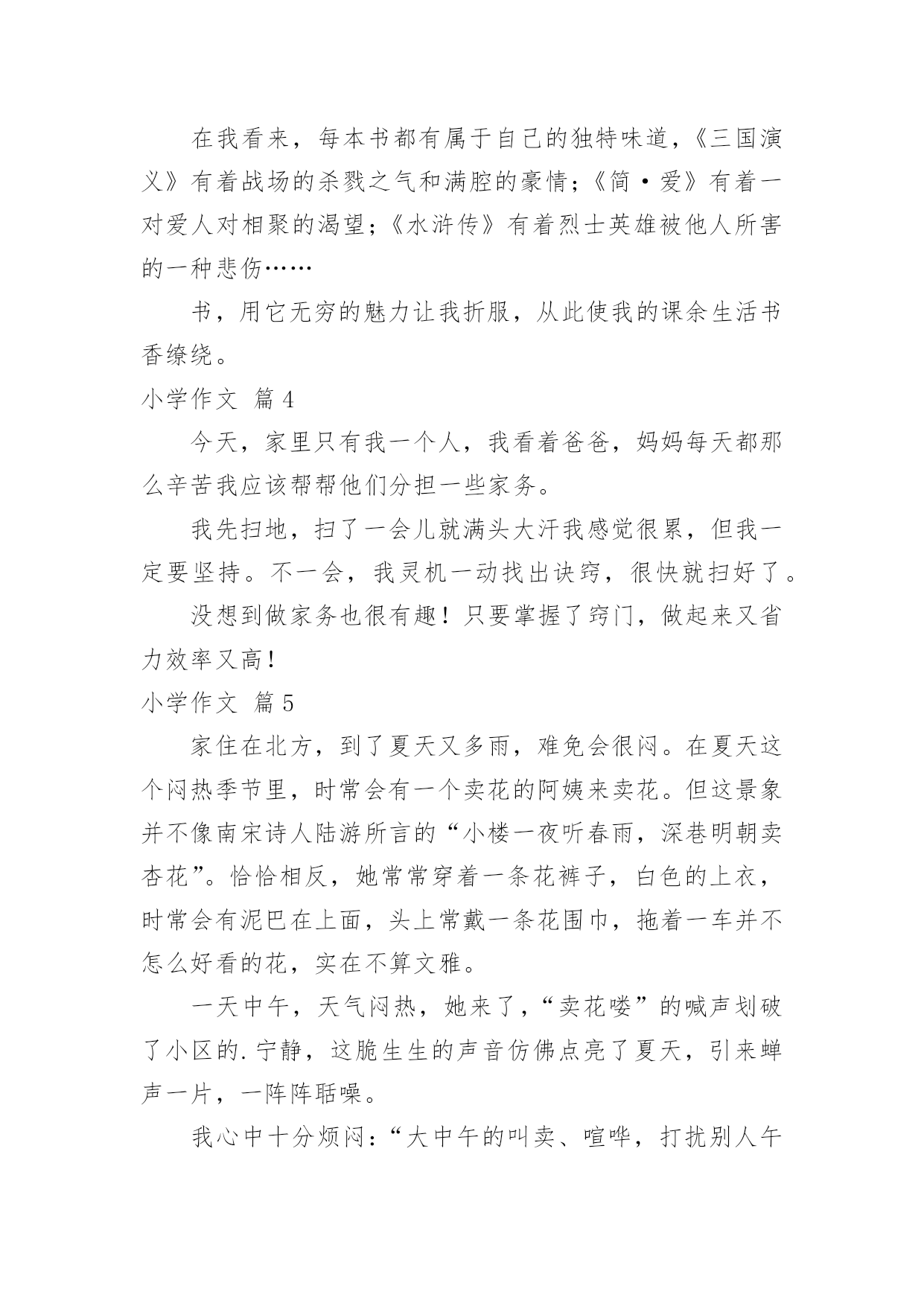 在我看来，每本书都有属于自己的独特味道，《三国演义》有着战场的杀戮之气和满腔的豪情；《简·爱》有着一对爱人对相聚的渴望；《水浒传》有着烈士英雄被他人所害的一种悲伤……

书，用它无穷的魅力让我折服，从此使我的课余生活书香缭绕。

小学作文 篇4

今天，家里只有我一个人，我看着爸爸，妈妈每天都那么辛苦我应该帮帮他们分担一些家务。

我先扫地，扫了一会儿就满头大汗我感觉很累，但我一定要坚持。不一会，我灵机一动找出诀窍，很快就扫好了。

没想到做家务也很有趣！只要掌握了窍门，做起来又省力效率又高！

小学作文 篇5

家住在北方，到了夏天又多雨，难免会很闷。在夏天这个闷热季节里，时常会有一个卖花的阿姨来卖花。但这景象并不像南宋诗人陆游所言的“小楼一夜听春雨，深巷明朝卖杏花”。恰恰相反，她常常穿着一条花裤子，白色的上衣，时常会有泥巴在上面，头上常戴一条花围巾，拖着一车并不怎么好看的花，实在不算文雅。

一天中午，天气闷热，她来了，“卖花喽”的喊声划破了小区的.宁静，这脆生生的声音仿佛点亮了夏天，引来蝉声一片，一阵阵聒噪。

我心中十分烦闷：“大中午的叫卖、喧哗，打扰别人午